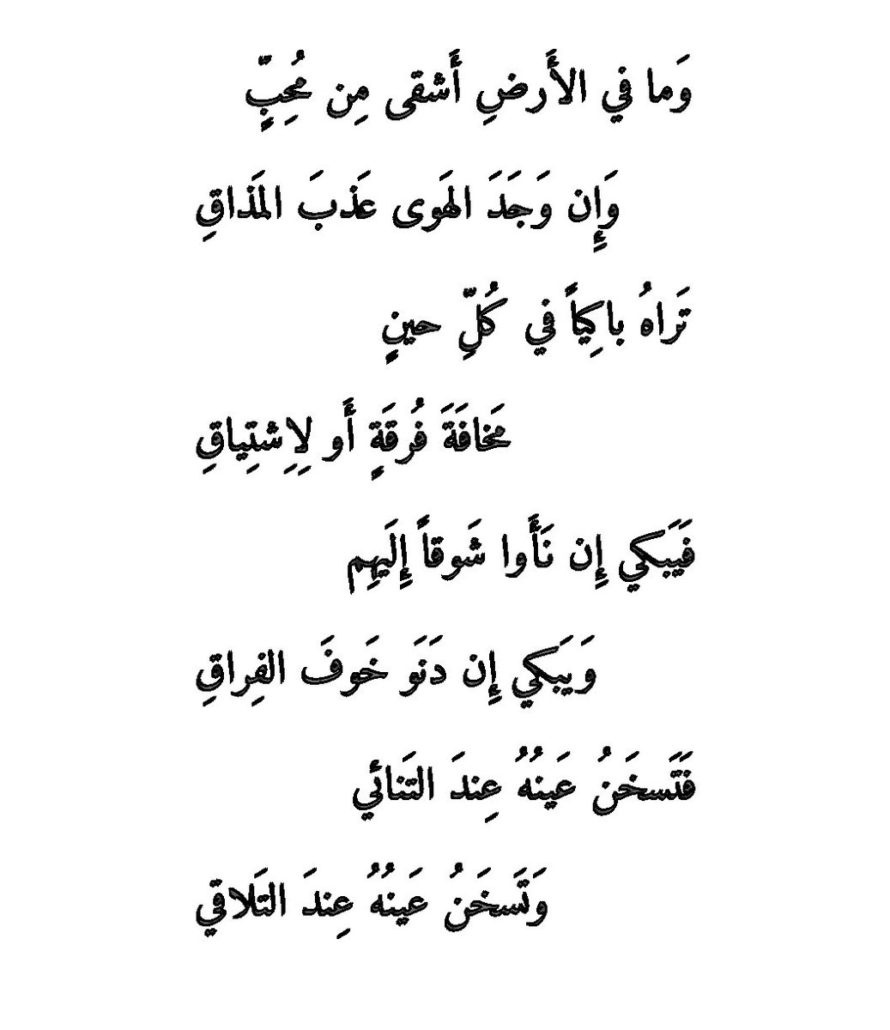 وَما في الأَرضِ أَشقى مِن مُحِبٍّ

وَإِن وَجَدَ الهَوى عَذبَ المَذاقِ

تَراهُ باكِياً في كُلِّ حينٍ

مَخافَةَ فُرقَةٍ أَو لِاِشتِياقِ

فَيَبكي إِن نَأَوا شَوقاً إِلَيهِم

وَيَبكي إِن دَنَو خَوفَ الفِراقِ

فَتَسخَنُ عَينُهُ عِندَ التَنائي

وَتَسخَنُ عَينُهُ عِندَ التَلاقي